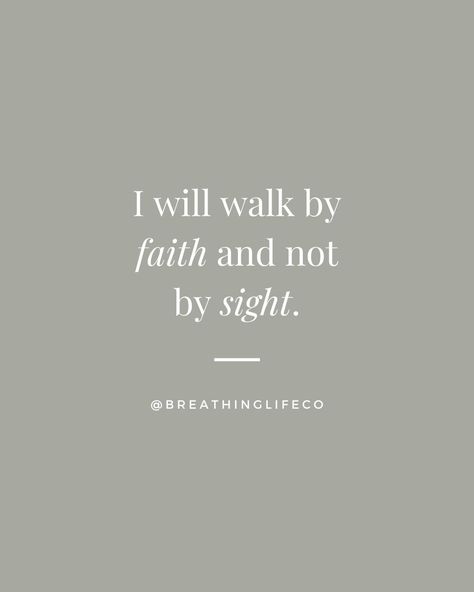 I will walk by faith and not by sight.

@BREATHINGLIFECO